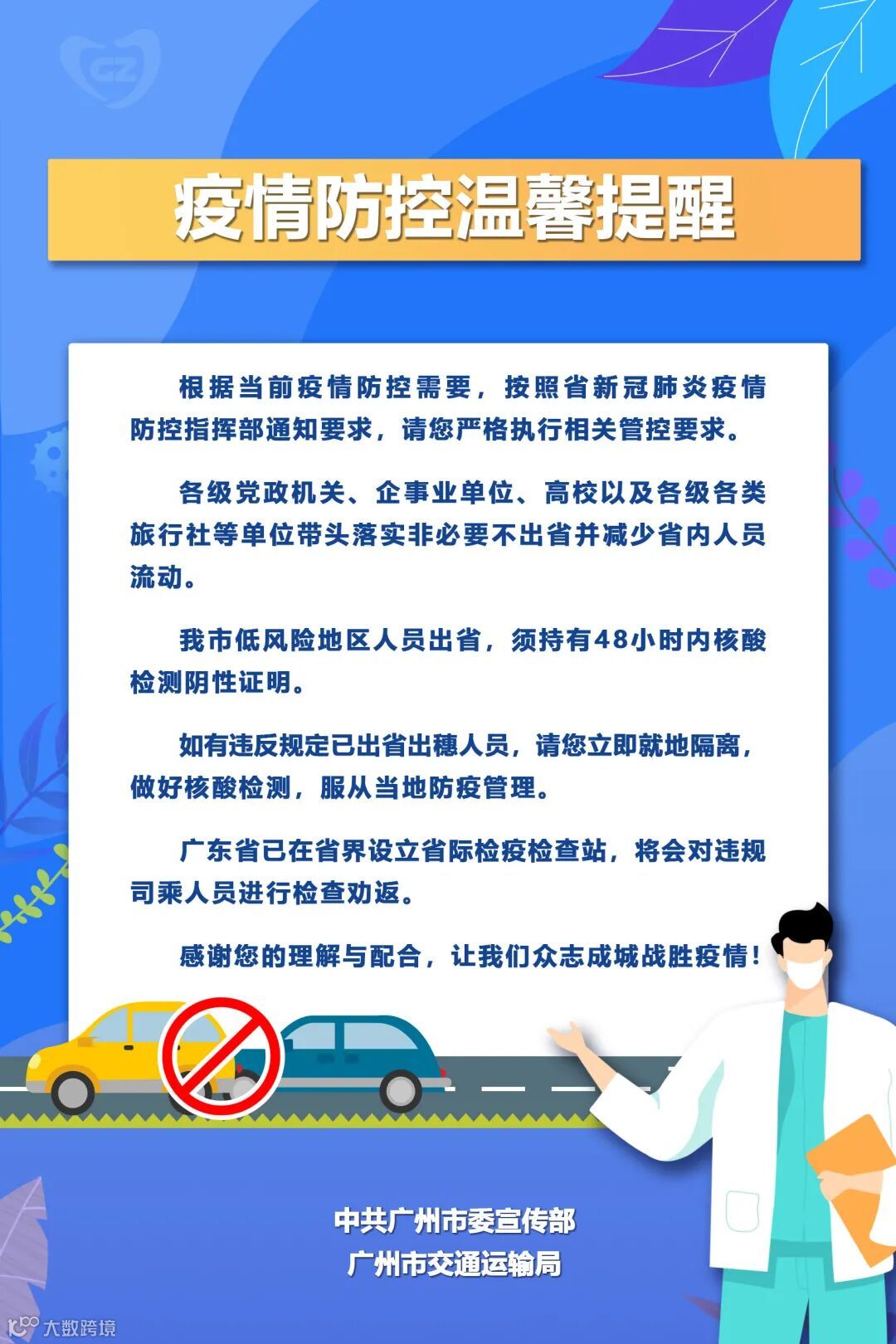 疫情防控温馨提醒

根据当前疫情防控需要，按照省新冠肺炎疫情防控指挥部通知要求，请您严格执行相关管控要求。

各级党政机关、企事业单位、高校以及各级各类旅行社等单位带头落实非必要不出省并减少省内人员流动。

我市低风险地区人员出省，须持有48小时内核酸检测阴性证明。

如有违反规定已出省出穗人员，请您立即就地隔离，做好核酸检测，服从当地防疫管理。

广东省已在省界设立省际检疫检查站，将会对违规司乘人员进行检查劝返。

感谢您的理解与配合，让我们众志成城战胜疫情！

中共广州市委宣传部
广州市交通运输局

大数跨境